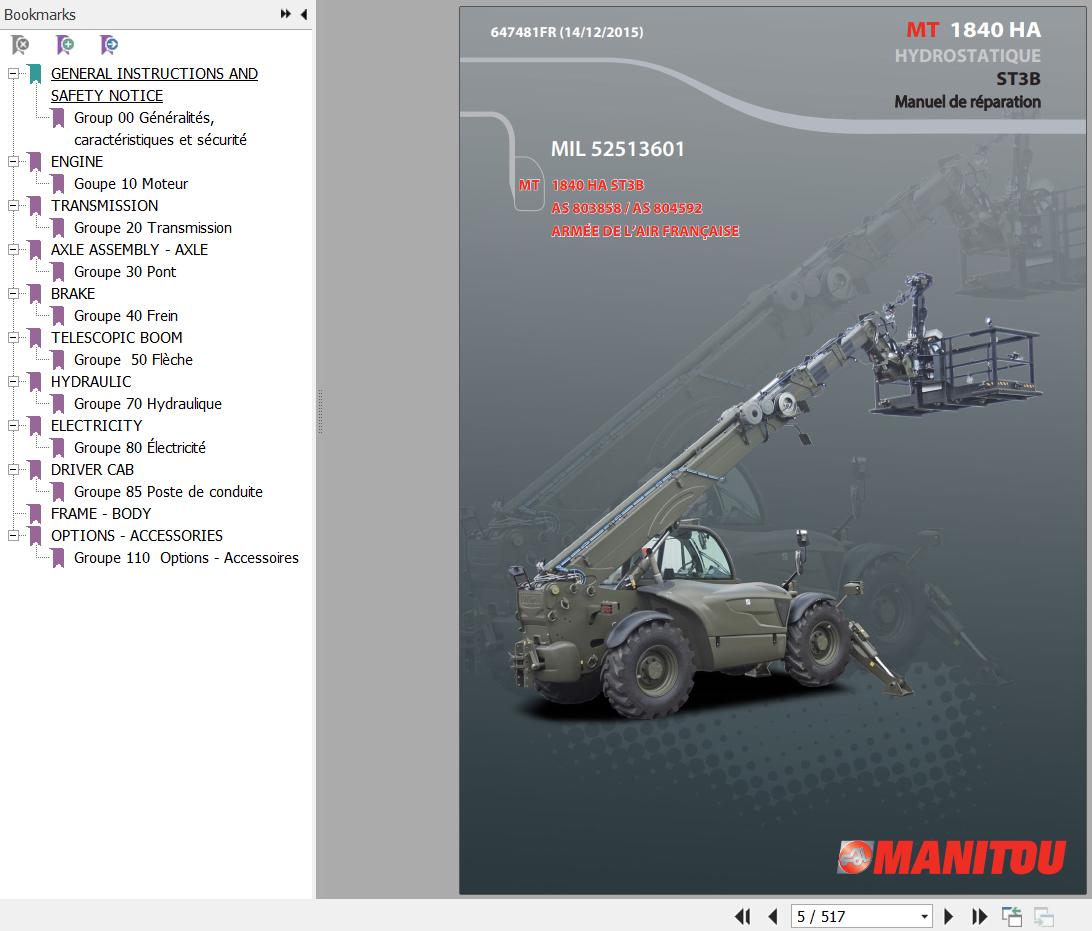 Bookmarks

GENERAL INSTRUCTIONS AND SAFETY NOTICE
Group 00 Généralités, caractéristiques et sécurité
ENGINE
Goupe 10 Moteur
TRANSMISSION
Groupe 20 Transmission
AXLE ASSEMBLY - AXLE
Groupe 30 Pont
BRAKE
Groupe 40 Frein
TELESCOPIC BOOM
Groupe 50 Flèche
HYDRAULIC
Groupe 70 Hydraulique
ELECTRICITY
Groupe 80 Électricité
DRIVER CAB
Groupe 85 Poste de conduite
FRAME - BODY
OPTIONS - ACCESSORIES
Groupe 110 Options - Accessoires

647481FR (14/12/2015)

MT 1840 HA
HYDROSTATIQUE
ST3B
Manuel de réparation

MIL 52513601

MT 1840 HA ST3B
AS 803858 / AS 804592
ARMÉE DE L'AIR FRANÇAISE

MANITOU

5 / 517